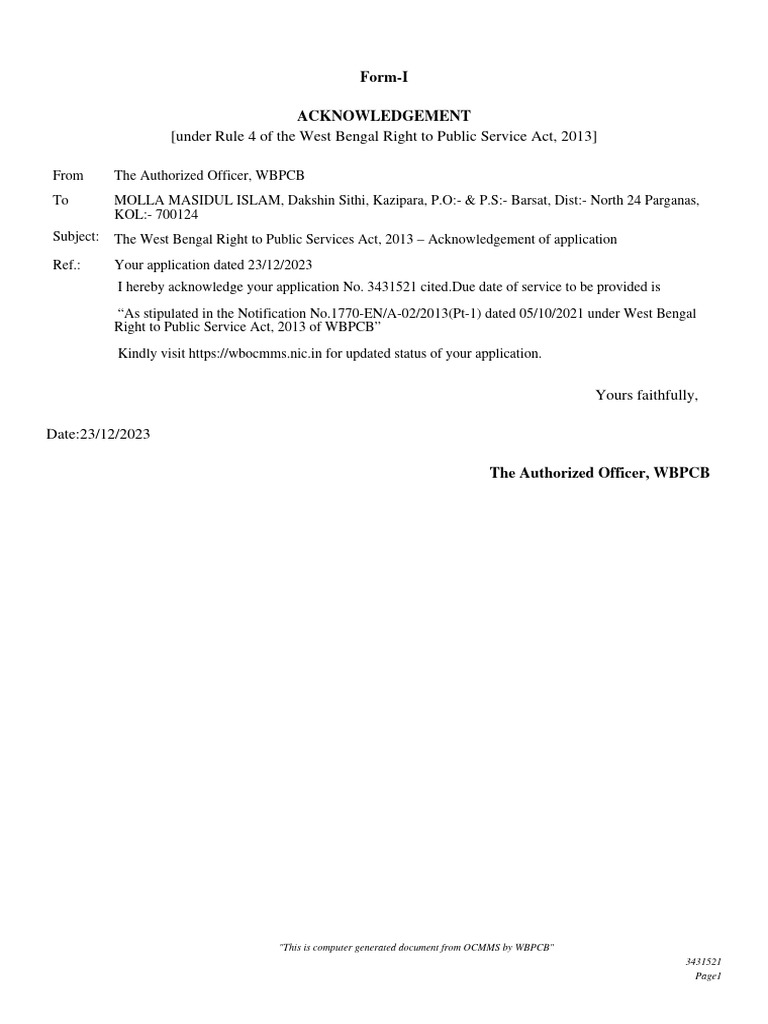 Form-I

ACKNOWLEDGEMENT

[under Rule 4 of the West Bengal Right to Public Service Act, 2013]

From The Authorized Officer, WBPCB

To MOLLA MASIDUL ISLAM, Dakshin Sithi, Kazipara, P.O:- & P.S:- Barsat, Dist:- North 24 Parganas, KOL:- 700124

Subject: The West Bengal Right to Public Services Act, 2013 – Acknowledgement of application

Ref.: Your application dated 23/12/2023

I hereby acknowledge your application No. 3431521 cited.Due date of service to be provided is

“As stipulated in the Notification No.1770-EN/A-02/2013(Pt-1) dated 05/10/2021 under West Bengal Right to Public Service Act, 2013 of WBPCB”

Kindly visit https://wbocmms.nic.in for updated status of your application.

Yours faithfully,

Date:23/12/2023

The Authorized Officer, WBPCB

"This is computer generated document from OCMMS by WBPCB"

3431521
Page1